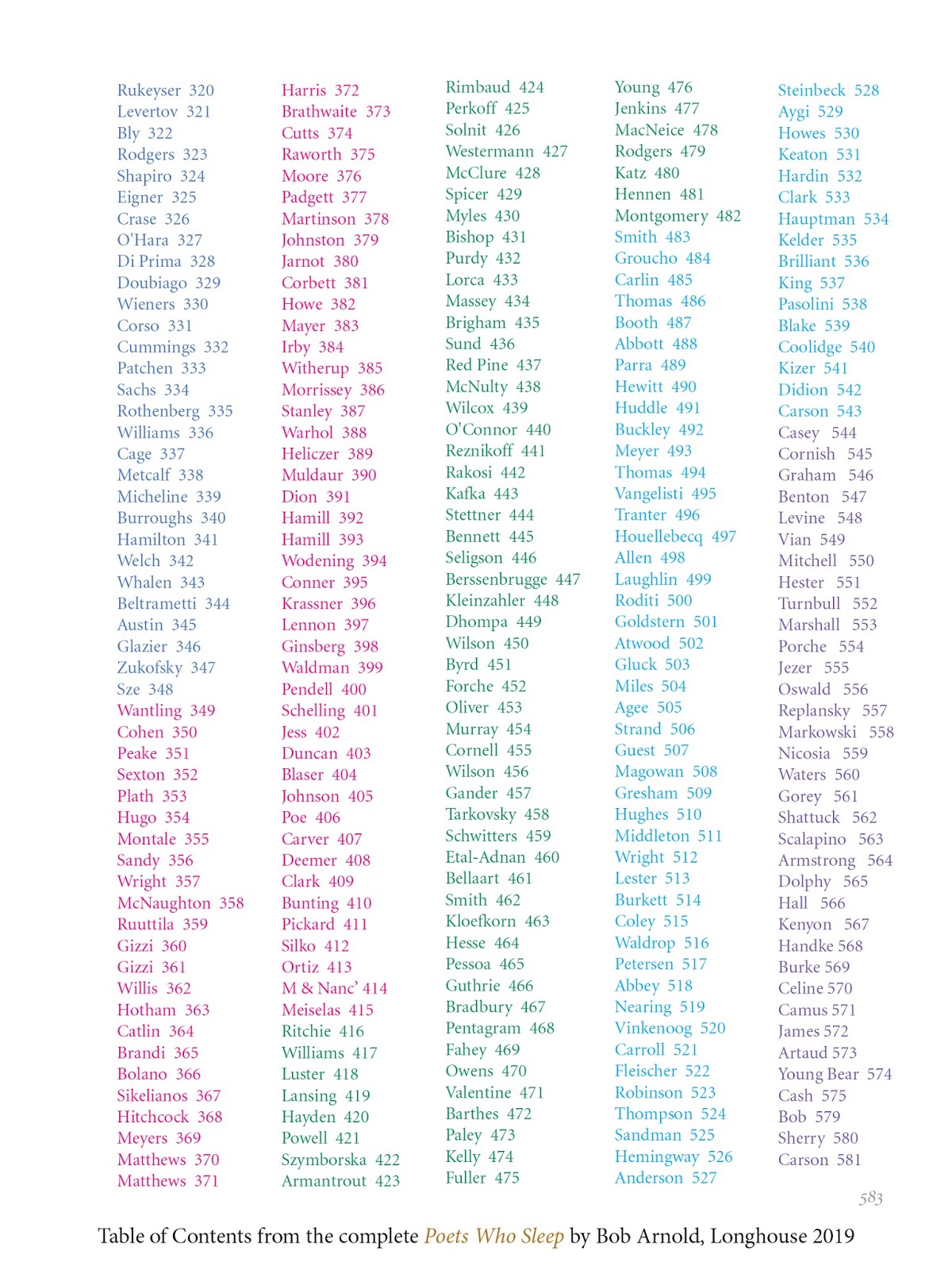 Rukeyser 320
Levertov 321
Bly 322
Rodgers 323
Shapiro 324
Eigner 325
Crase 326
O'Hara 327
Di Prima 328
Doubiago 329
Wieners 330
Corso 331
Cummings 332
Patchen 333
Sachs 334
Rothenberg 335
Williams 336
Cage 337
Metcalf 338
Micheline 339
Burroughs 340
Hamilton 341
Welch 342
Whalen 343
Beltrametti 344
Austin 345
Glazier 346
Zukofsky 347
Sze 348
Wantling 349
Cohen 350
Peake 351
Sexton 352
Plath 353
Hugo 354
Montale 355
Sandy 356
Wright 357
McNaughton 358
Ruuttila 359
Gizzi 360
Gizzi 361
Willis 362
Hotham 363
Catlin 364
Brandi 365
Bolano 366
Sikelianos 367
Hitchcock 368
Meyers 369
Matthews 370
Matthews 371

Harris 372
Brathwaite 373
Cutts 374
Raworth 375
Moore 376
Padgett 377
Martinson 378
Johnston 379
Jarnot 380
Corbett 381
Howe 382
Mayer 383
Irby 384
Witherup 385
Morrissey 386
Stanley 387
Warhol 388
Heliczer 389
Muldaur 390
Dion 391
Hamill 392
Hamill 393
Wodening 394
Conner 395
Krassner 396
Lennon 397
Ginsberg 398
Waldman 399
Pendell 400
Schelling 401
Jess 402
Duncan 403
Blaser 404
Johnson 405
Poe 406
Carver 407
Deemer 408
Clark 409
Bunting 410
Pickard 411
Silko 412
Ortiz 413
M & Nanc' 414
Meiselas 415
Ritchie 416
Williams 417
Luster 418
Lansing 419
Hayden 420
Powell 421
Szymborska 422
Armantrout 423

Rimbaud 424
Perkoff 425
Solnit 426
Westermann 427
McClure 428
Spicer 429
Myles 430
Bishop 431
Purdy 432
Lorca 433
Massey 434
Brigham 435
Sund 436
Red Pine 437
McNulty 438
Wilcox 439
O'Connor 440
Reznikoff 441
Rakosi 442
Kafka 443
Stettner 444
Bennett 445
Seligson 446
Berssenbrugge 447
Kleinzahler 448
Dhompa 449
Wilson 450
Byrd 451
Forche 452
Oliver 453
Murray 454
Cornell 455
Wilson 456
Gander 457
Tarkovsky 458
Schwitters 459
Etal-Adnan 460
Bellaart 461
Smith 462
Kloefkorn 463
Hesse 464
Pessoa 465
Guthrie 466
Bradbury 467
Pentagram 468
Fahey 469
Owens 470
Valentine 471
Barthes 472
Paley 473
Kelly 474
Fuller 475

Young 476
Jenkins 477
MacNeice 478
Rodgers 479
Katz 480
Hennen 481
Montgomery 482
Smith 483
Groucho 484
Carlin 485
Thomas 486
Booth 487
Abbott 488
Parra 489
Hewitt 490
Huddle 491
Buckley 492
Meyer 493
Thomas 494
Vangelisti 495
Tranter 496
Houellebecq 497
Allen 498
Laughlin 499
Roditi 500
Goldstern 501
Atwood 502
Gluck 503
Miles 504
Agee 505
Strand 506
Guest 507
Magowan 508
Gresham 509
Hughes 510
Middleton 511
Wright 512
Lester 513
Burkett 514
Coley 515
Waldrop 516
Petersen 517
Abbey 518
Nearing 519
Vinkenoog 520
Carroll 521
Fleischer 522
Robinson 523
Thompson 524
Sandman 525
Hemingway 526
Anderson 527

Steinbeck 528
Aygi 529
Howes 530
Keaton 531
Hardin 532
Clark 533
Hauptman 534
Kelder 535
Brilliant 536
King 537
Pasolini 538
Blake 539
Coolidge 540
Kizer 541
Didion 542
Carson 543
Casey 544
Cornish 545
Graham 546
Benton 547
Levine 548
Vian 549
Mitchell 550
Hester 551
Turnbull 552
Marshall 553
Porche 554
Jezer 555
Oswald 556
Replansky 557
Markowski 558
Nicosia 559
Waters 560
Gorey 561
Shattuck 562
Scalapino 563
Armstrong 564
Dolphy 565
Hall 566
Kenyon 567
Handke 568
Burke 569
Celine 570
Camus 571
James 572
Artaud 573
Young Bear 574
Cash 575
Bob 579
Sherry 580
Carson 581

583

Table of Contents from the complete Poets Who Sleep by Bob Arnold, Longhouse 2019